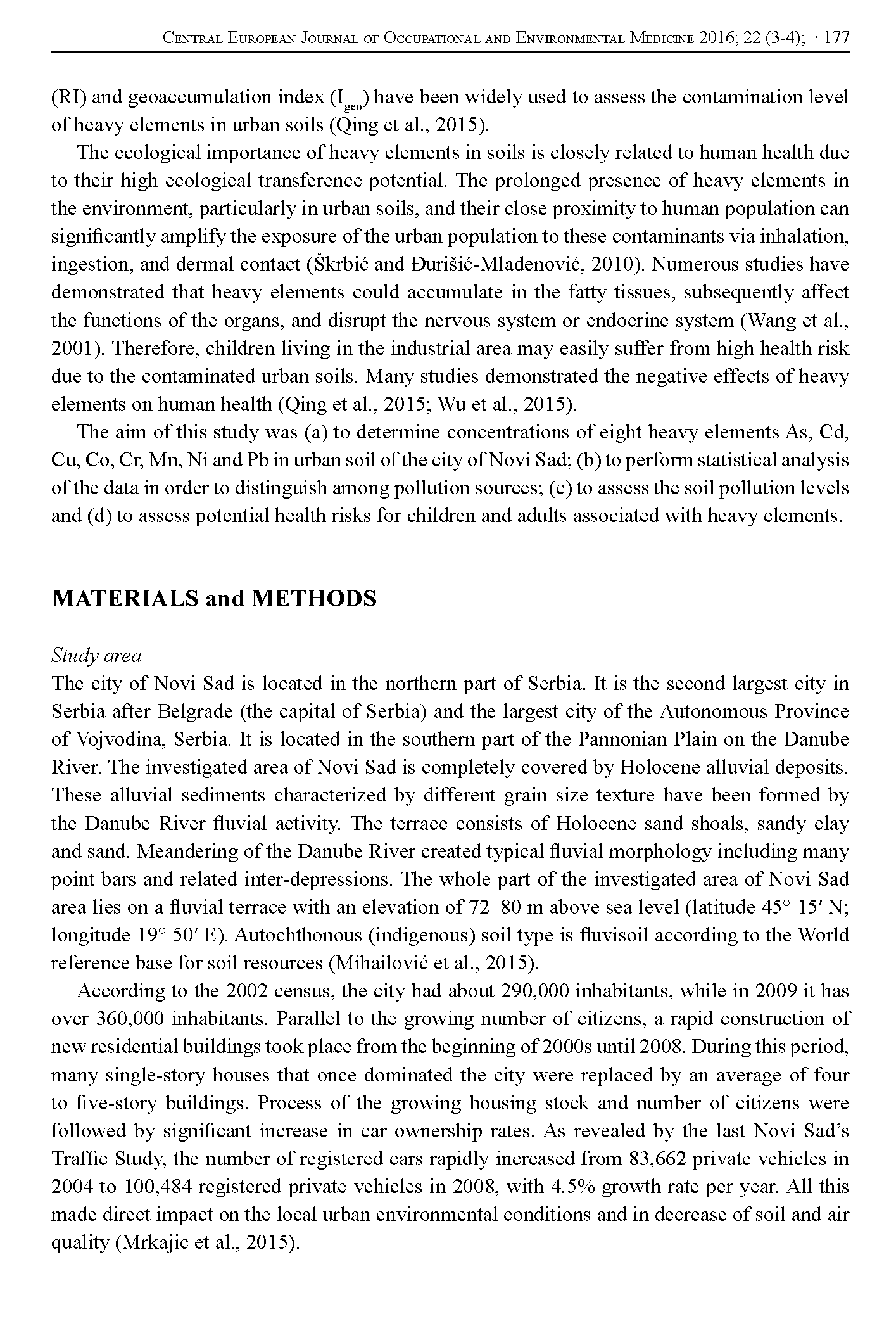 Central European Journal of Occupational and Environmental Medicine 2016; 22 (3-4); · 177

(RI) and geoaccumulation index ($I_{geo}$) have been widely used to assess the contamination level of heavy elements in urban soils (Qing et al., 2015).

The ecological importance of heavy elements in soils is closely related to human health due to their high ecological transference potential. The prolonged presence of heavy elements in the environment, particularly in urban soils, and their close proximity to human population can significantly amplify the exposure of the urban population to these contaminants via inhalation, ingestion, and dermal contact (Škrbić and Đurišić-Mladenović, 2010). Numerous studies have demonstrated that heavy elements could accumulate in the fatty tissues, subsequently affect the functions of the organs, and disrupt the nervous system or endocrine system (Wang et al., 2001). Therefore, children living in the industrial area may easily suffer from high health risk due to the contaminated urban soils. Many studies demonstrated the negative effects of heavy elements on human health (Qing et al., 2015; Wu et al., 2015).

The aim of this study was (a) to determine concentrations of eight heavy elements As, Cd, Cu, Co, Cr, Mn, Ni and Pb in urban soil of the city of Novi Sad; (b) to perform statistical analysis of the data in order to distinguish among pollution sources; (c) to assess the soil pollution levels and (d) to assess potential health risks for children and adults associated with heavy elements.

MATERIALS and METHODS

Study area
The city of Novi Sad is located in the northern part of Serbia. It is the second largest city in Serbia after Belgrade (the capital of Serbia) and the largest city of the Autonomous Province of Vojvodina, Serbia. It is located in the southern part of the Pannonian Plain on the Danube River. The investigated area of Novi Sad is completely covered by Holocene alluvial deposits. These alluvial sediments characterized by different grain size texture have been formed by the Danube River fluvial activity. The terrace consists of Holocene sand shoals, sandy clay and sand. Meandering of the Danube River created typical fluvial morphology including many point bars and related inter-depressions. The whole part of the investigated area of Novi Sad area lies on a fluvial terrace with an elevation of 72–80 m above sea level (latitude 45° 15′ N; longitude 19° 50′ E). Autochthonous (indigenous) soil type is fluvisoil according to the World reference base for soil resources (Mihailović et al., 2015).

According to the 2002 census, the city had about 290,000 inhabitants, while in 2009 it has over 360,000 inhabitants. Parallel to the growing number of citizens, a rapid construction of new residential buildings took place from the beginning of 2000s until 2008. During this period, many single-story houses that once dominated the city were replaced by an average of four to five-story buildings. Process of the growing housing stock and number of citizens were followed by significant increase in car ownership rates. As revealed by the last Novi Sad's Traffic Study, the number of registered cars rapidly increased from 83,662 private vehicles in 2004 to 100,484 registered private vehicles in 2008, with 4.5% growth rate per year. All this made direct impact on the local urban environmental conditions and in decrease of soil and air quality (Mrkajic et al., 2015).